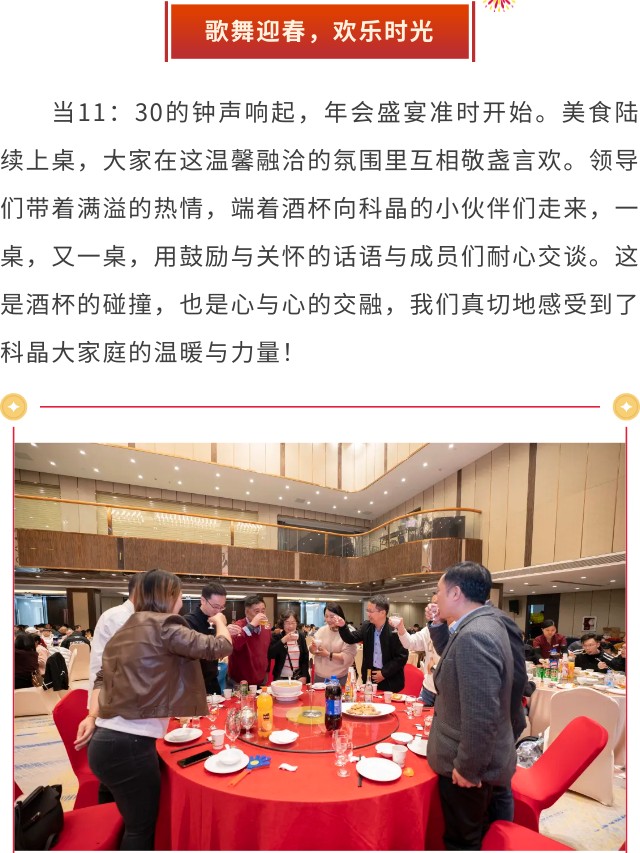 歌舞迎春，欢乐时光

当11：30的钟声响起，年会盛宴准时开始。美食陆续上桌，大家在这温馨融洽的氛围里互相敬盏言欢。领导们带着满溢的热情，端着酒杯向科晶的小伙伴们走来，一桌，又一桌，用鼓励与关怀的话语与成员们耐心交谈。这是酒杯的碰撞，也是心与心的交融，我们真切地感受到了科晶大家庭的温暖与力量！